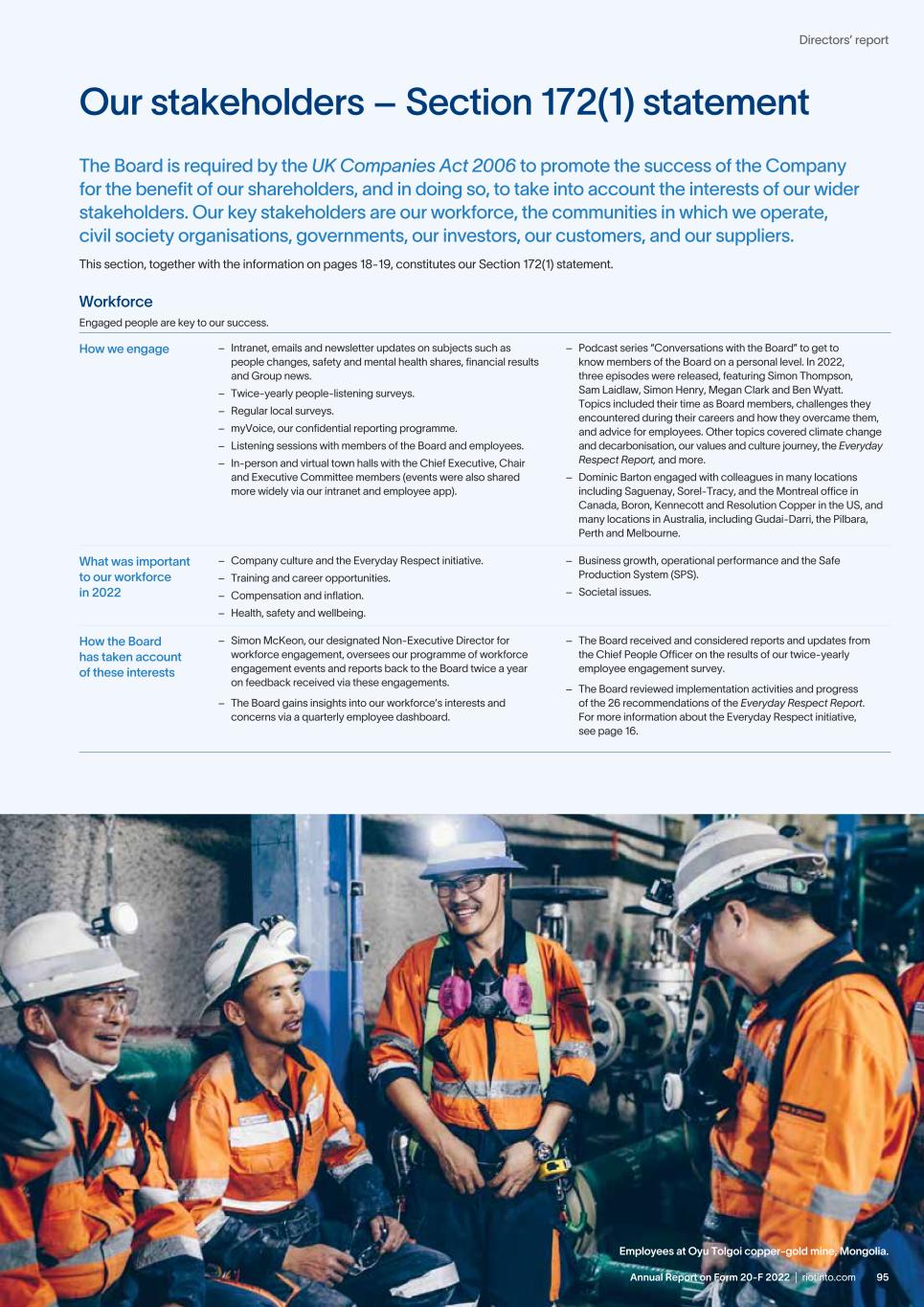 Directors' report

Our stakeholders – Section 172(1) statement

The Board is required by the UK Companies Act 2006 to promote the success of the Company for the benefit of our shareholders, and in doing so, to take into account the interests of our wider stakeholders. Our key stakeholders are our workforce, the communities in which we operate, civil society organisations, governments, our investors, our customers, and our suppliers.

This section, together with the information on pages 18-19, constitutes our Section 172(1) statement.

Workforce

Engaged people are key to our success.

How we engage

– Intranet, emails and newsletter updates on subjects such as people changes, safety and mental health shares, financial results and Group news.
– Twice-yearly people-listening surveys.
– Regular local surveys.
– myVoice, our confidential reporting programme.
– Listening sessions with members of the Board and employees.
– In-person and virtual town halls with the Chief Executive, Chair and Executive Committee members (events were also shared more widely via our intranet and employee app).

– Podcast series "Conversations with the Board" to get to know members of the Board on a personal level. In 2022, three episodes were released, featuring Simon Thompson, Sam Laidlaw, Simon Henry, Megan Clark and Ben Wyatt. Topics included their time as Board members, challenges they encountered during their careers and how they overcame them, and advice for employees. Other topics covered climate change and decarbonisation, our values and culture journey, the Everyday Respect Report, and more.
– Dominic Barton engaged with colleagues in many locations including Saguenay, Sorel-Tracy, and the Montreal office in Canada, Boron, Kennecott and Resolution Copper in the US, and many locations in Australia, including Gudai-Darri, the Pilbara, Perth and Melbourne.

What was important to our workforce in 2022

– Company culture and the Everyday Respect initiative.
– Training and career opportunities.
– Compensation and inflation.
– Health, safety and wellbeing.

– Business growth, operational performance and the Safe Production System (SPS).
– Societal issues.

How the Board has taken account of these interests

– Simon McKeon, our designated Non-Executive Director for workforce engagement, oversees our programme of workforce engagement events and reports back to the Board twice a year on feedback received via these engagements.
– The Board gains insights into our workforce's interests and concerns via a quarterly employee dashboard.

– The Board received and considered reports and updates from the Chief People Officer on the results of our twice-yearly employee engagement survey.
– The Board reviewed implementation activities and progress of the 26 recommendations of the Everyday Respect Report. For more information about the Everyday Respect initiative, see page 16.

Employees at Oyu Tolgoi copper-gold mine, Mongolia.

Annual Report on Form 20-F 2022 | riotinto.com 95